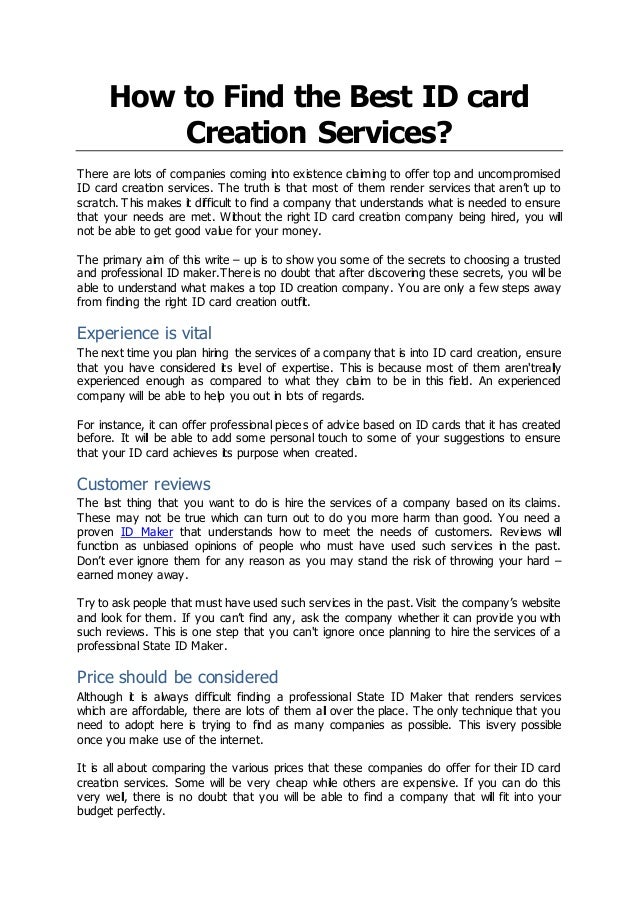 How to Find the Best ID card Creation Services?

There are lots of companies coming into existence claiming to offer top and uncompromised ID card creation services. The truth is that most of them render services that aren't up to scratch. This makes it difficult to find a company that understands what is needed to ensure that your needs are met. Without the right ID card creation company being hired, you will not be able to get good value for your money.

The primary aim of this write – up is to show you some of the secrets to choosing a trusted and professional ID maker.There is no doubt that after discovering these secrets, you will be able to understand what makes a top ID creation company. You are only a few steps away from finding the right ID card creation outfit.

Experience is vital
The next time you plan hiring the services of a company that is into ID card creation, ensure that you have considered its level of expertise. This is because most of them aren'treally experienced enough as compared to what they claim to be in this field. An experienced company will be able to help you out in lots of regards.

For instance, it can offer professional pieces of advice based on ID cards that it has created before. It will be able to add some personal touch to some of your suggestions to ensure that your ID card achieves its purpose when created.

Customer reviews
The last thing that you want to do is hire the services of a company based on its claims. These may not be true which can turn out to do you more harm than good. You need a proven ID Maker that understands how to meet the needs of customers. Reviews will function as unbiased opinions of people who must have used such services in the past. Don't ever ignore them for any reason as you may stand the risk of throwing your hard – earned money away.

Try to ask people that must have used such services in the past. Visit the company's website and look for them. If you can't find any, ask the company whether it can provide you with such reviews. This is one step that you can't ignore once planning to hire the services of a professional State ID Maker.

Price should be considered
Although it is always difficult finding a professional State ID Maker that renders services which are affordable, there are lots of them all over the place. The only technique that you need to adopt here is trying to find as many companies as possible. This isvery possible once you make use of the internet.

It is all about comparing the various prices that these companies do offer for their ID card creation services. Some will be very cheap while others are expensive. If you can do this very well, there is no doubt that you will be able to find a company that will fit into your budget perfectly.